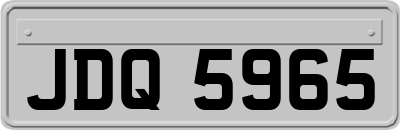 JDQ 5965